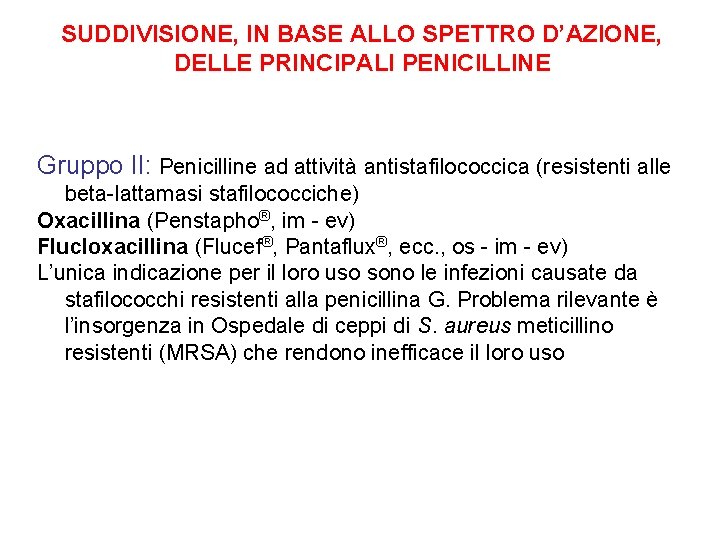 SUDDIVISIONE, IN BASE ALLO SPETTRO D'AZIONE, DELLE PRINCIPALI PENICILLINE

Gruppo II: Penicilline ad attività antistafilococcica (resistenti alle beta-lattamasi stafilococciche)
Oxacillina (Penstapho®, im - ev)
Flucloxacillina (Flucef®, Pantaflux®, ecc., os - im - ev)
L'unica indicazione per il loro uso sono le infezioni causate da stafilococchi resistenti alla penicillina G. Problema rilevante è l'insorgenza in Ospedale di ceppi di S. aureus meticillino resistenti (MRSA) che rendono inefficace il loro uso